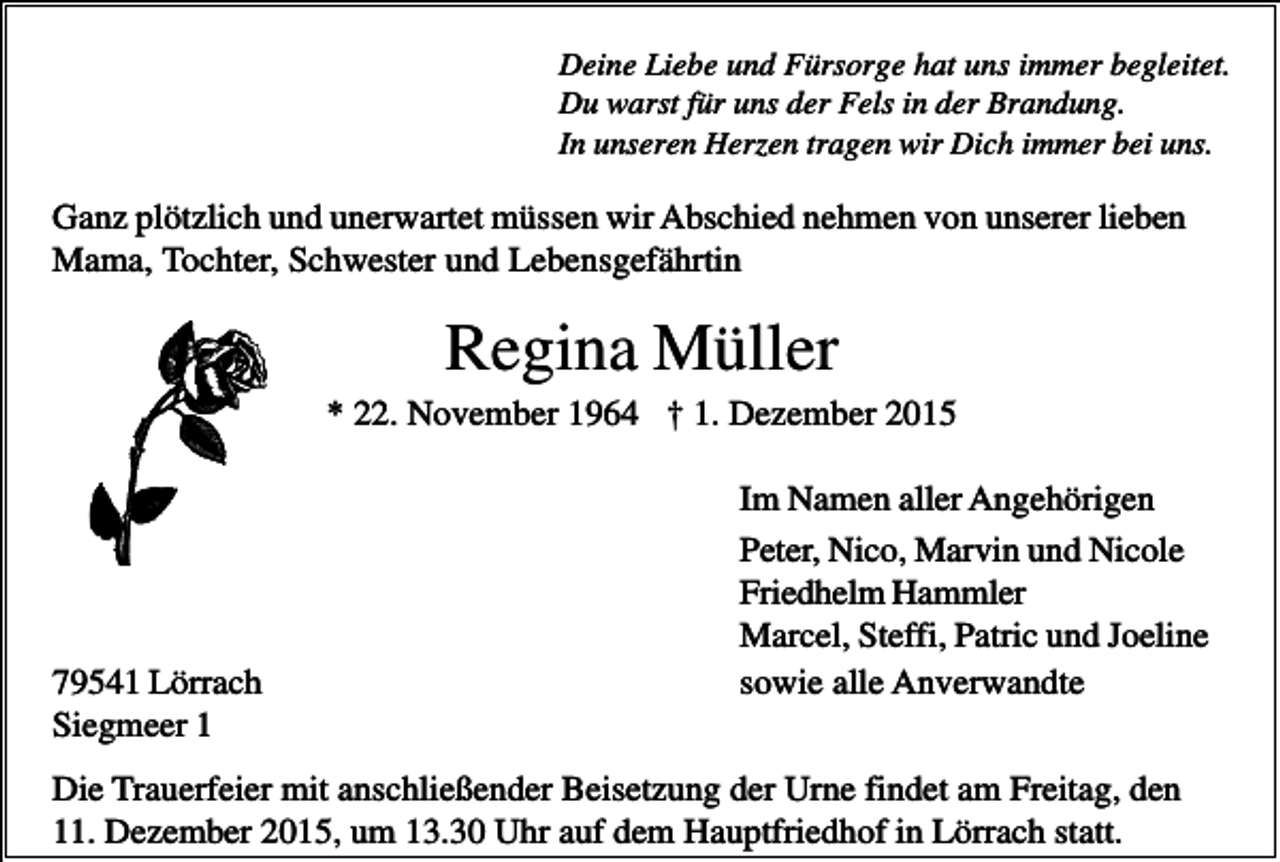 Deine Liebe und Fürsorge hat uns immer begleitet.
Du warst für uns der Fels in der Brandung.
In unseren Herzen tragen wir Dich immer bei uns.

Ganz plötzlich und unerwartet müssen wir Abschied nehmen von unserer lieben Mama, Tochter, Schwester und Lebensgefährtin

Regina Müller

* 22. November 1964 † 1. Dezember 2015

Im Namen aller Angehörigen

Peter, Nico, Marvin und Nicole
Friedhelm Hammler
Marcel, Steffi, Patric und Joeline
sowie alle Anverwandte

79541 Lörrach
Siegmeer 1

Die Trauerfeier mit anschließender Beisetzung der Urne findet am Freitag, den 11. Dezember 2015, um 13.30 Uhr auf dem Hauptfriedhof in Lörrach statt.